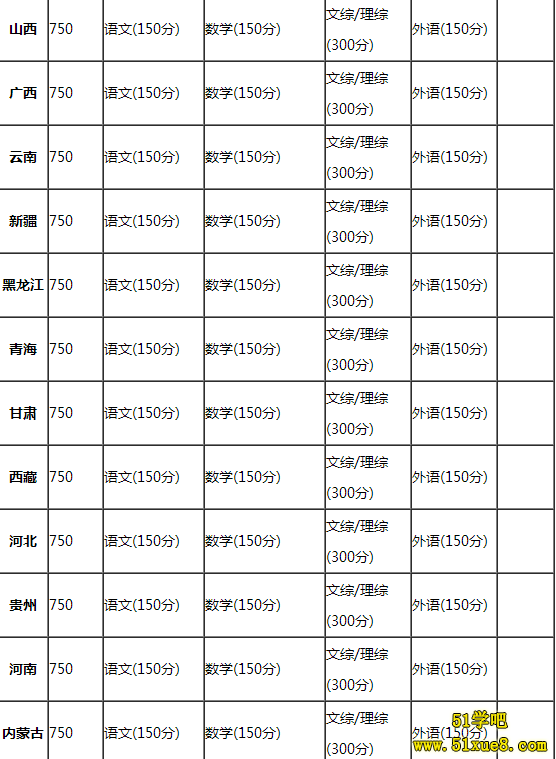 | 山西 | 750 | 语文(150分) | 数学(150分) | 文综/理综(300分) | 外语(150分) | |
|---|---|---|---|---|---|---|
| 广西 | 750 | 语文(150分) | 数学(150分) | 文综/理综(300分) | 外语(150分) | |
| 云南 | 750 | 语文(150分) | 数学(150分) | 文综/理综(300分) | 外语(150分) | |
| 新疆 | 750 | 语文(150分) | 数学(150分) | 文综/理综(300分) | 外语(150分) | |
| 黑龙江 | 750 | 语文(150分) | 数学(150分) | 文综/理综(300分) | 外语(150分) | |
| 青海 | 750 | 语文(150分) | 数学(150分) | 文综/理综(300分) | 外语(150分) | |
| 甘肃 | 750 | 语文(150分) | 数学(150分) | 文综/理综(300分) | 外语(150分) | |
| 西藏 | 750 | 语文(150分) | 数学(150分) | 文综/理综(300分) | 外语(150分) | |
| 河北 | 750 | 语文(150分) | 数学(150分) | 文综/理综(300分) | 外语(150分) | |
| 贵州 | 750 | 语文(150分) | 数学(150分) | 文综/理综(300分) | 外语(150分) | |
| 河南 | 750 | 语文(150分) | 数学(150分) | 文综/理综(300分) | 外语(150分) | |
| 内蒙古 | 750 | 语文(150分) | 数学(150分) | 文综/理综(300分) | 外语(150分) | |

51学吧
www.51xue8.com